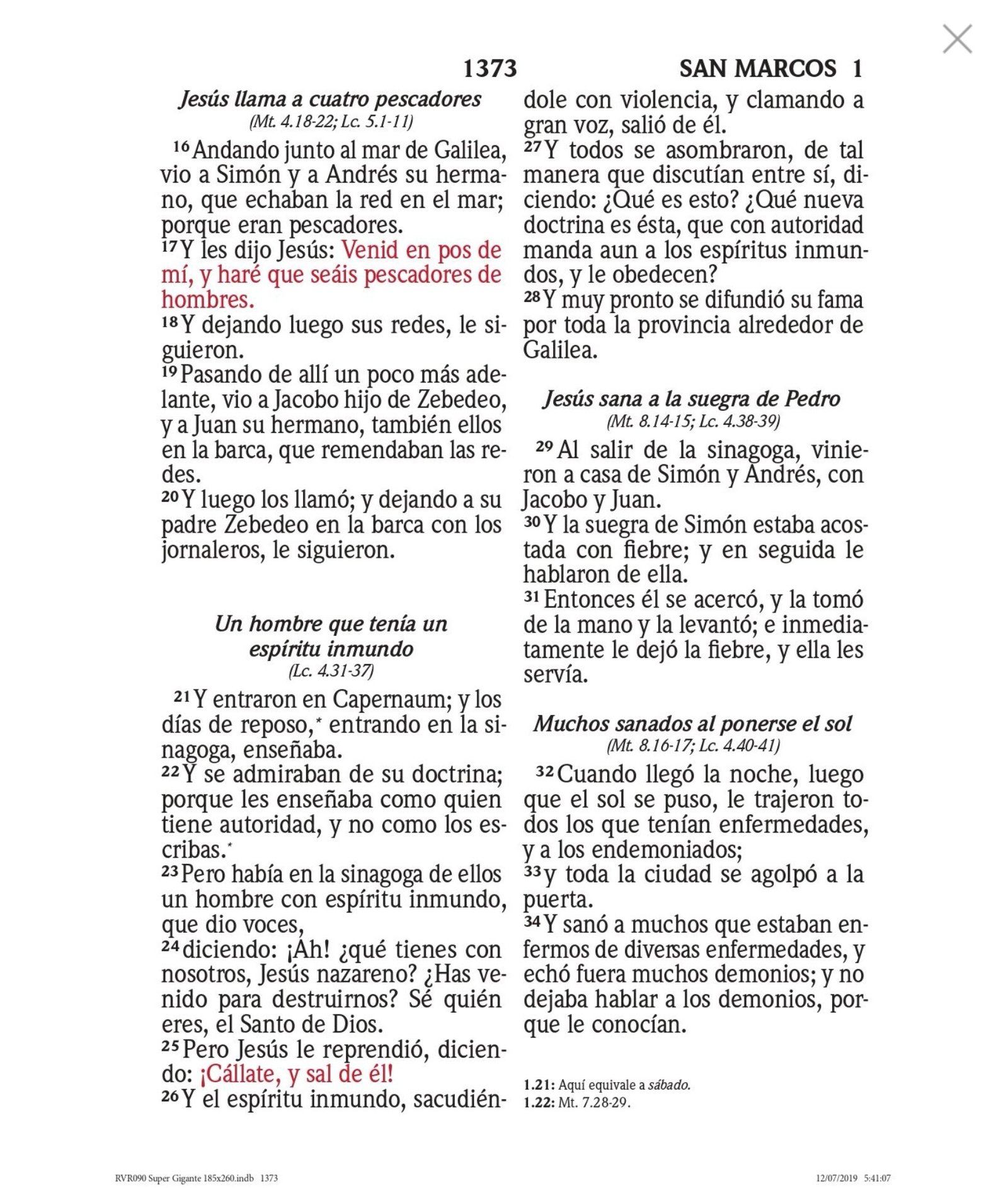 1373 SAN MARCOS 1

Jesús llama a cuatro pescadores
(Mt. 4.18-22; Lc. 5.1-11)

16 Andando junto al mar de Galilea, vio a Simón y a Andrés su hermano, que echaban la red en el mar; porque eran pescadores.
17 Y les dijo Jesús: Venid en pos de mí, y haré que seáis pescadores de hombres.
18 Y dejando luego sus redes, le siguieron.
19 Pasando de allí un poco más adelante, vio a Jacobo hijo de Zebedeo, y a Juan su hermano, también ellos en la barca, que remendaban las redes.
20 Y luego los llamó; y dejando a su padre Zebedeo en la barca con los jornaleros, le siguieron.

Un hombre que tenía un espíritu inmundo
(Lc. 4.31-37)

21 Y entraron en Capernaum; y los días de reposo,* entrando en la sinagoga, enseñaba.
22 Y se admiraban de su doctrina; porque les enseñaba como quien tiene autoridad, y no como los escribas.*
23 Pero había en la sinagoga de ellos un hombre con espíritu inmundo, que dio voces,
24 diciendo: ¡Ah! ¿qué tienes con nosotros, Jesús nazareno? ¿Has venido para destruirnos? Sé quién eres, el Santo de Dios.
25 Pero Jesús le reprendió, diciendo: ¡Cállate, y sal de él!
26 Y el espíritu inmundo, sacudiéndole con violencia, y clamando a gran voz, salió de él.
27 Y todos se asombraron, de tal manera que discutían entre sí, diciendo: ¿Qué es esto? ¿Qué nueva doctrina es ésta, que con autoridad manda aun a los espíritus inmundos, y le obedecen?
28 Y muy pronto se difundió su fama por toda la provincia alrededor de Galilea.

Jesús sana a la suegra de Pedro
(Mt. 8.14-15; Lc. 4.38-39)

29 Al salir de la sinagoga, vinieron a casa de Simón y Andrés, con Jacobo y Juan.
30 Y la suegra de Simón estaba acostada con fiebre; y en seguida le hablaron de ella.
31 Entonces él se acercó, y la tomó de la mano y la levantó; e inmediatamente le dejó la fiebre, y ella les servía.

Muchos sanados al ponerse el sol
(Mt. 8.16-17; Lc. 4.40-41)

32 Cuando llegó la noche, luego que el sol se puso, le trajeron todos los que tenían enfermedades, y a los endemoniados;
33 y toda la ciudad se agolpó a la puerta.
34 Y sanó a muchos que estaban enfermos de diversas enfermedades, y echó fuera muchos demonios; y no dejaba hablar a los demonios, porque le conocían.

1.21: Aquí equivale a sábado.
1.22: Mt. 7.28-29.

RVR090 Super Gigante 185x260.indb 1373 12/07/2019 5:41:07